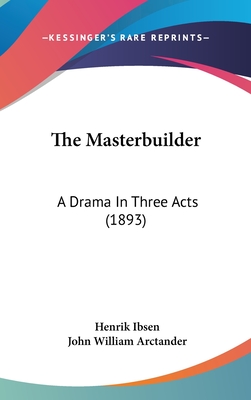 —KESSINGER'S RARE REPRINTS—

The Masterbuilder

A Drama In Three Acts (1893)

Henrik Ibsen
John William Arctander